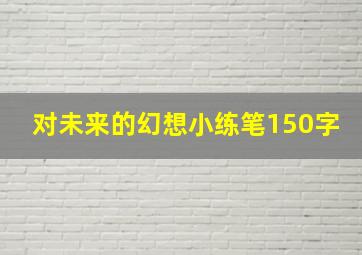 对未来的幻想小练笔150字